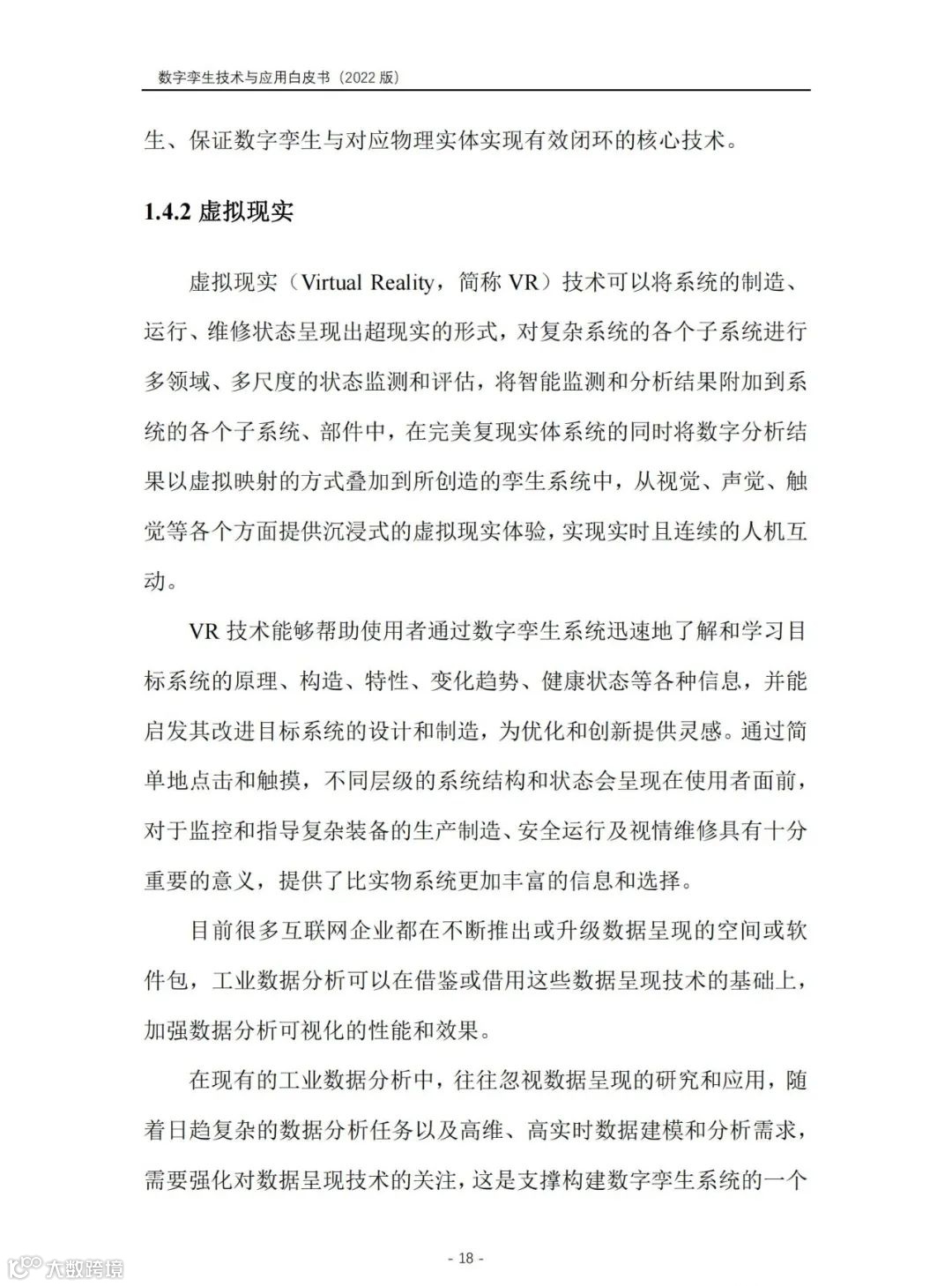 数字孪生技术与应用白皮书（2022 版）

生、保证数字孪生与对应物理实体实现有效闭环的核心技术。

1.4.2 虚拟现实

虚拟现实（Virtual Reality，简称 VR）技术可以将系统的制造、运行、维修状态呈现出超现实的形式，对复杂系统的各个子系统进行多领域、多尺度的状态监测和评估，将智能监测和分析结果附加到系统的各个子系统、部件中，在完美复现实体系统的同时将数字分析结果以虚拟映射的方式叠加到所创造的孪生系统中，从视觉、声觉、触觉等各个方面提供沉浸式的虚拟现实体验，实现实时且连续的人机互动。

VR 技术能够帮助使用者通过数字孪生系统迅速地了解和学习目标系统的原理、构造、特性、变化趋势、健康状态等各种信息，并能启发其改进目标系统的设计和制造，为优化和创新提供灵感。通过简单地点击和触摸，不同层级的系统结构和状态会呈现在使用者面前，对于监控和指导复杂装备的生产制造、安全运行及视情维修具有十分重要的意义，提供了比实物系统更加丰富的信息和选择。

目前很多互联网企业都在不断推出或升级数据呈现的空间或软件包，工业数据分析可以在借鉴或借用这些数据呈现技术的基础上，加强数据分析可视化的性能和效果。

在现有的工业数据分析中，往往忽视数据呈现的研究和应用，随着日趋复杂的数据分析任务以及高维、高实时数据建模和分析需求，需要强化对数据呈现技术的关注，这是支撑构建数字孪生系统的一个

- 18 -

大数跨境